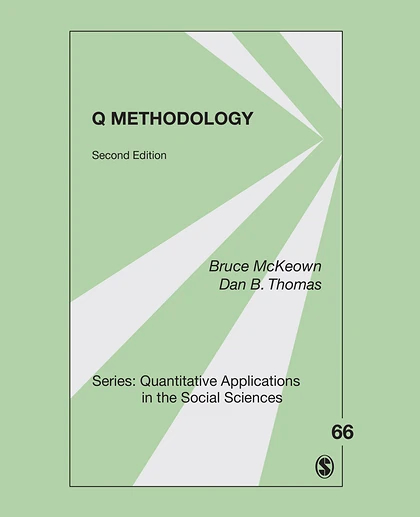 Q METHODOLOGY

Second Edition

Bruce McKeown
Dan B. Thomas

Series: Quantitative Applications in the Social Sciences

66

S